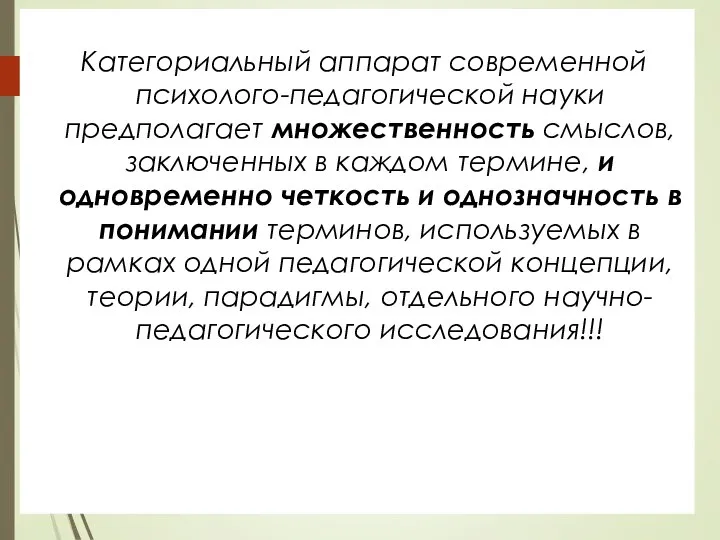 Категориальный аппарат современной психолого-педагогической науки предполагает множественность смыслов, заключенных в каждом термине, и одновременно четкость и однозначность в понимании терминов, используемых в рамках одной педагогической концепции, теории, парадигмы, отдельного научно-педагогического исследования!!!